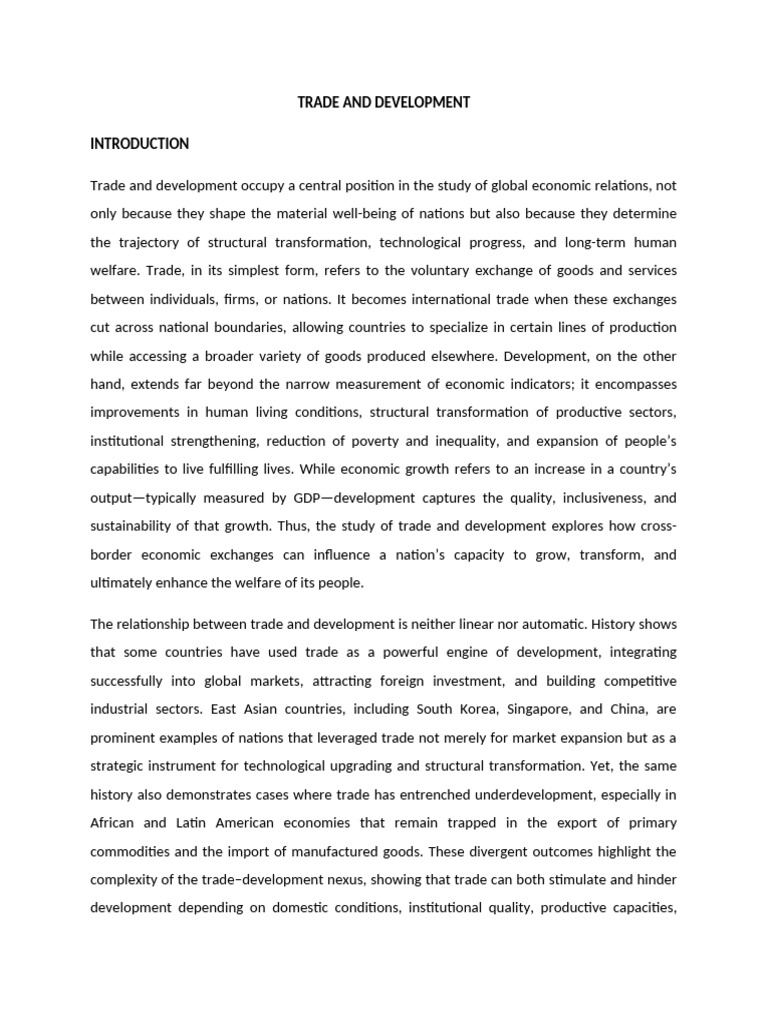 TRADE AND DEVELOPMENT

INTRODUCTION

Trade and development occupy a central position in the study of global economic relations, not only because they shape the material well-being of nations but also because they determine the trajectory of structural transformation, technological progress, and long-term human welfare. Trade, in its simplest form, refers to the voluntary exchange of goods and services between individuals, firms, or nations. It becomes international trade when these exchanges cut across national boundaries, allowing countries to specialize in certain lines of production while accessing a broader variety of goods produced elsewhere. Development, on the other hand, extends far beyond the narrow measurement of economic indicators; it encompasses improvements in human living conditions, structural transformation of productive sectors, institutional strengthening, reduction of poverty and inequality, and expansion of people's capabilities to live fulfilling lives. While economic growth refers to an increase in a country's output—typically measured by GDP—development captures the quality, inclusiveness, and sustainability of that growth. Thus, the study of trade and development explores how cross-border economic exchanges can influence a nation's capacity to grow, transform, and ultimately enhance the welfare of its people.

The relationship between trade and development is neither linear nor automatic. History shows that some countries have used trade as a powerful engine of development, integrating successfully into global markets, attracting foreign investment, and building competitive industrial sectors. East Asian countries, including South Korea, Singapore, and China, are prominent examples of nations that leveraged trade not merely for market expansion but as a strategic instrument for technological upgrading and structural transformation. Yet, the same history also demonstrates cases where trade has entrenched underdevelopment, especially in African and Latin American economies that remain trapped in the export of primary commodities and the import of manufactured goods. These divergent outcomes highlight the complexity of the trade–development nexus, showing that trade can both stimulate and hinder development depending on domestic conditions, institutional quality, productive capacities,